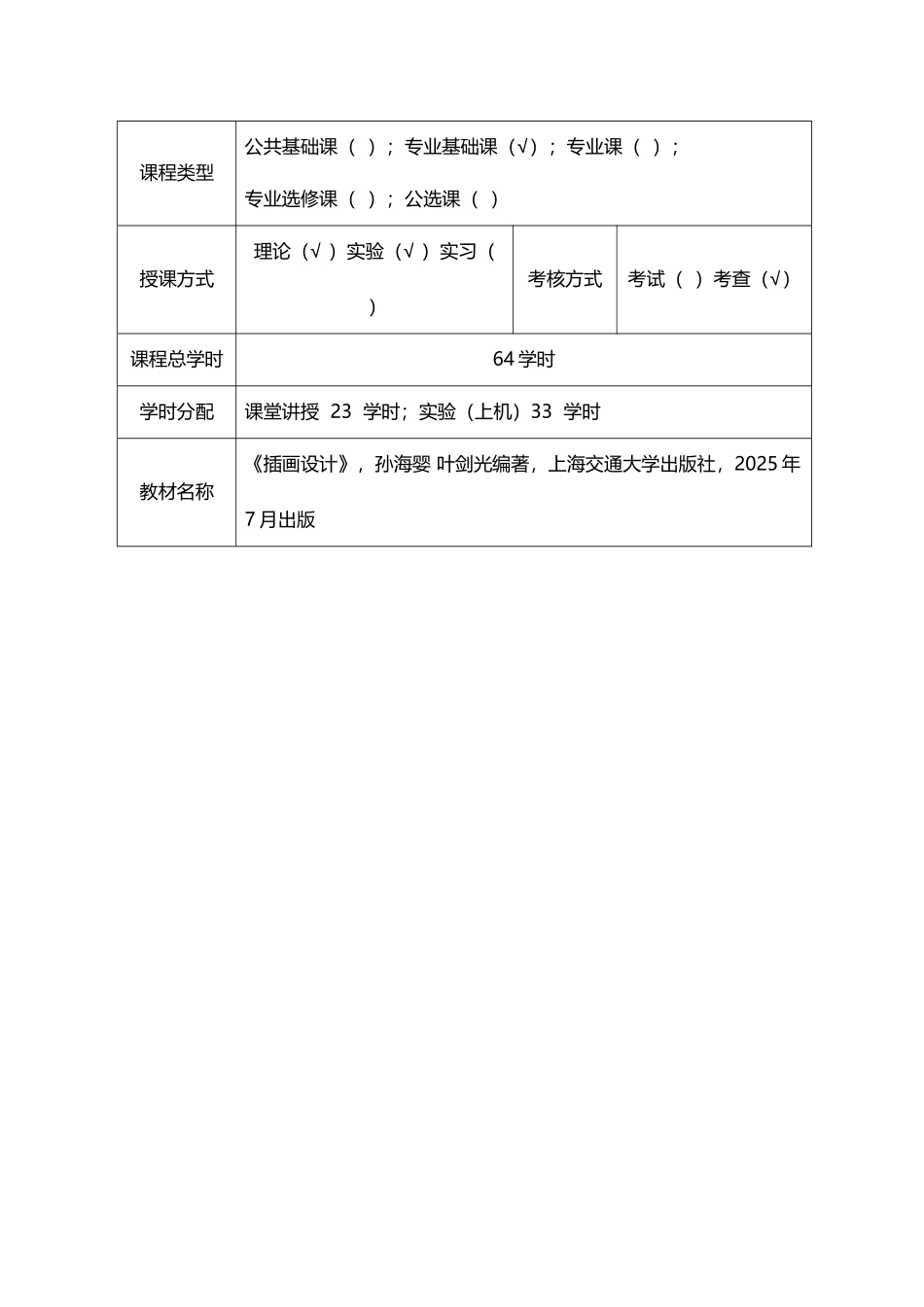 | 课程类型 | 公共基础课（ ）；专业基础课（√）；专业课（ ）；专业选修课（ ）；公选课（ ） | | |
|---|---|---|---|
| 授课方式 | 理论（√ ）实验（√ ）实习（ ） | 考核方式 | 考试（ ）考查（√） |
| 课程总学时 | 64 学时 | | |
| 学时分配 | 课堂讲授 23 学时；实验（上机）33 学时 | | |
| 教材名称 | 《插画设计》，孙海婴 叶剑光编著，上海交通大学出版社，2025 年 7 月出版 | | |